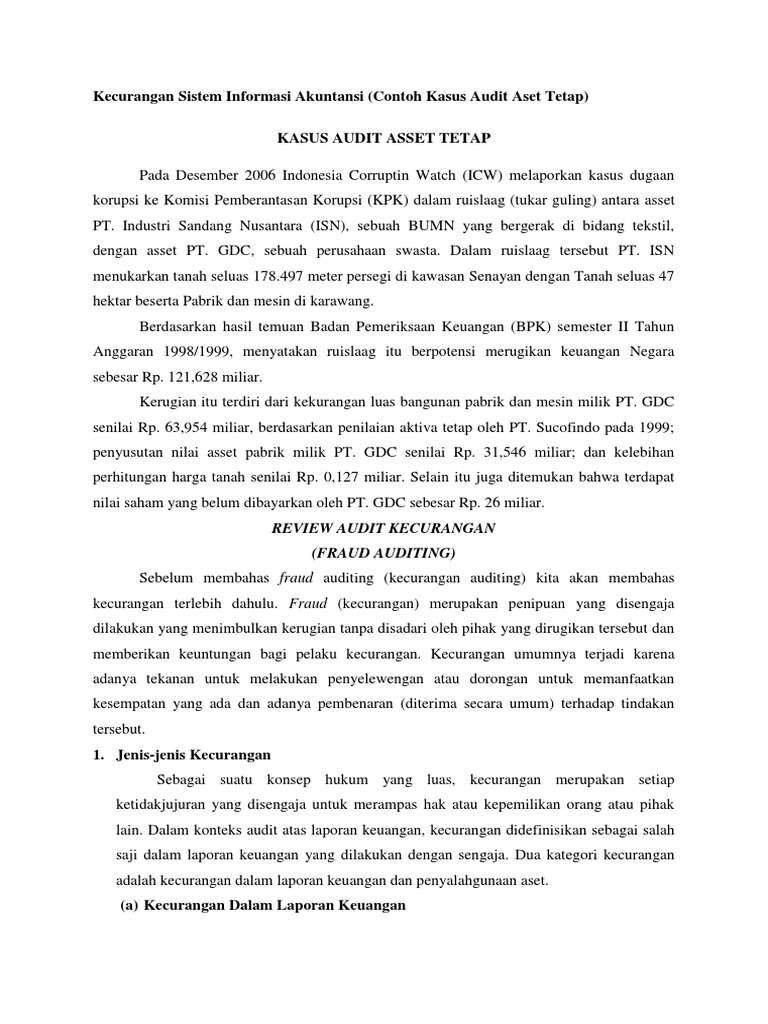 Kecurangan Sistem Informasi Akuntansi (Contoh Kasus Audit Aset Tetap)

KASUS AUDIT ASSET TETAP

Pada Desember 2006 Indonesia Corruptin Watch (ICW) melaporkan kasus dugaan korupsi ke Komisi Pemberantasan Korupsi (KPK) dalam ruislaag (tukar guling) antara asset PT. Industri Sandang Nusantara (ISN), sebuah BUMN yang bergerak di bidang tekstil, dengan asset PT. GDC, sebuah perusahaan swasta. Dalam ruislaag tersebut PT. ISN menukarkan tanah seluas 178.497 meter persegi di kawasan Senayan dengan Tanah seluas 47 hektar beserta Pabrik dan mesin di karawang.

Berdasarkan hasil temuan Badan Pemeriksaan Keuangan (BPK) semester II Tahun Anggaran 1998/1999, menyatakan ruislaag itu berpotensi merugikan keuangan Negara sebesar Rp. 121,628 miliar.

Kerugian itu terdiri dari kekurangan luas bangunan pabrik dan mesin milik PT. GDC senilai Rp. 63,954 miliar, berdasarkan penilaian aktiva tetap oleh PT. Sucofindo pada 1999; penyusutan nilai asset pabrik milik PT. GDC senilai Rp. 31,546 miliar; dan kelebihan perhitungan harga tanah senilai Rp. 0,127 miliar. Selain itu juga ditemukan bahwa terdapat nilai saham yang belum dibayarkan oleh PT. GDC sebesar Rp. 26 miliar.

REVIEW AUDIT KECURANGAN
(FRAUD AUDITING)

Sebelum membahas fraud auditing (kecurangan auditing) kita akan membahas kecurangan terlebih dahulu. Fraud (kecurangan) merupakan penipuan yang disengaja dilakukan yang menimbulkan kerugian tanpa disadari oleh pihak yang dirugikan tersebut dan memberikan keuntungan bagi pelaku kecurangan. Kecurangan umumnya terjadi karena adanya tekanan untuk melakukan penyelewengan atau dorongan untuk memanfaatkan kesempatan yang ada dan adanya pembenaran (diterima secara umum) terhadap tindakan tersebut.

1. Jenis-jenis Kecurangan

Sebagai suatu konsep hukum yang luas, kecurangan merupakan setiap ketidakjujuran yang disengaja untuk merampas hak atau kepemilikan orang atau pihak lain. Dalam konteks audit atas laporan keuangan, kecurangan didefinisikan sebagai salah saji dalam laporan keuangan yang dilakukan dengan sengaja. Dua kategori kecurangan adalah kecurangan dalam laporan keuangan dan penyalahgunaan aset.

(a) Kecurangan Dalam Laporan Keuangan